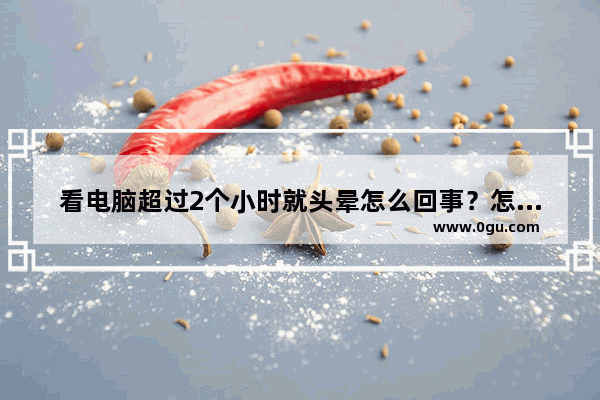 看电脑超过2个小时就头晕怎么回事？怎...

www.0gu.com